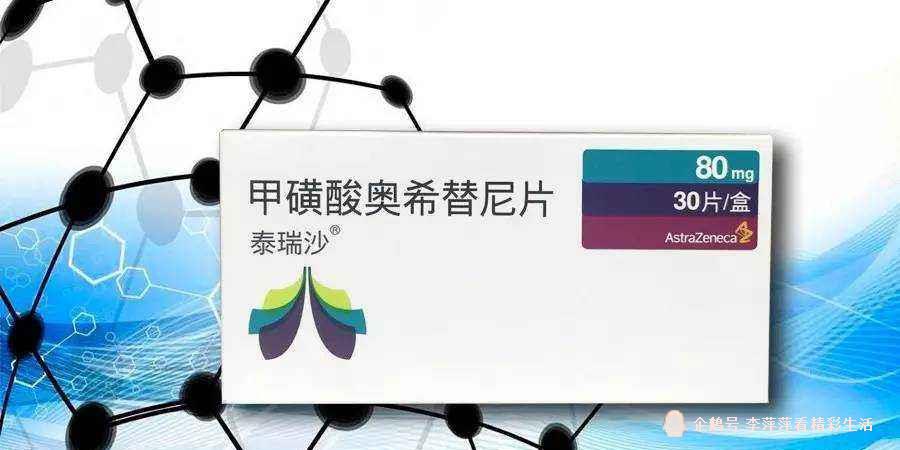 甲磺酸奥希替尼片
泰瑞沙®

80 mg
30片/盒
AstraZeneca

企鹅号 李萍萍看精彩生活